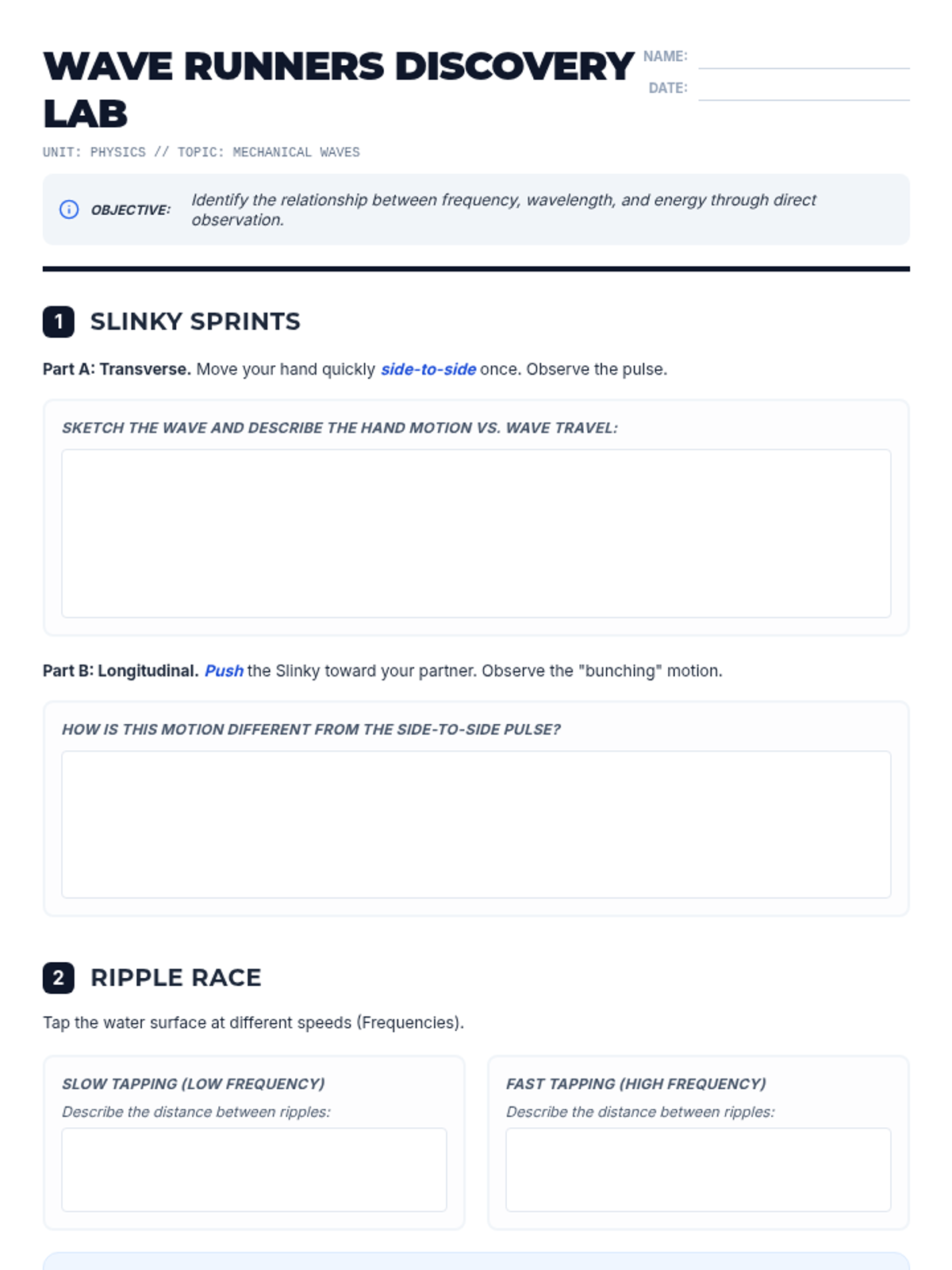 WAVE RUNNERS DISCOVERY LAB

NAME:

DATE:

UNIT: PHYSICS // TOPIC: MECHANICAL WAVES

OBJECTIVE: Identify the relationship between frequency, wavelength, and energy through direct observation.

1 SLINKY SPRINTS

Part A: Transverse. Move your hand quickly side-to-side once. Observe the pulse.

SKETCH THE WAVE AND DESCRIBE THE HAND MOTION VS. WAVE TRAVEL:

Part B: Longitudinal. Push the Slinky toward your partner. Observe the "bunching" motion.

HOW IS THIS MOTION DIFFERENT FROM THE SIDE-TO-SIDE PULSE?

2 RIPPLE RACE

Tap the water surface at different speeds (Frequencies).

SLOW TAPPING (LOW FREQUENCY)
Describe the distance between ripples:

FAST TAPPING (HIGH FREQUENCY)
Describe the distance between ripples: